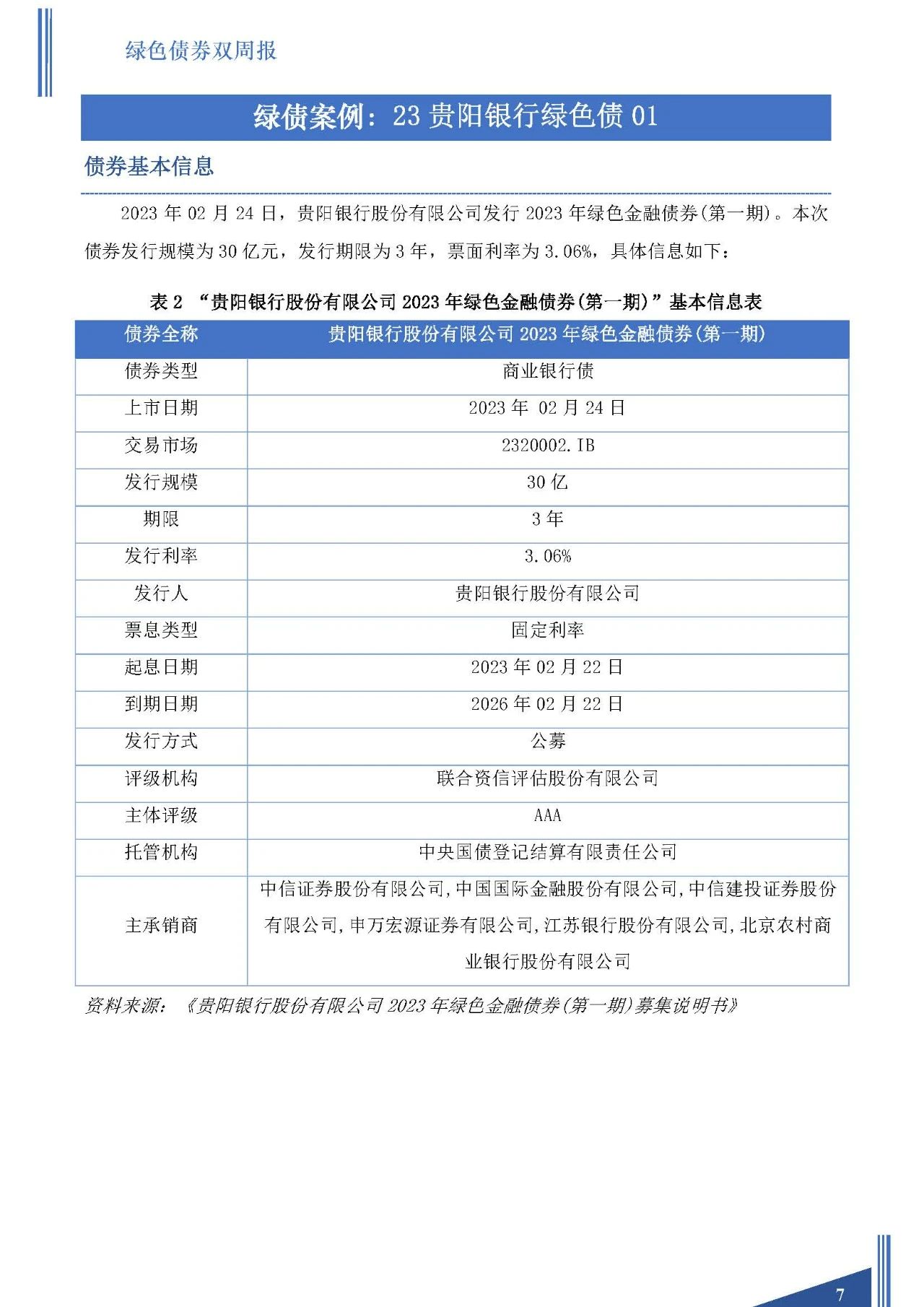 绿色债券双周报

绿债案例：23 贵阳银行绿色债 01

债券基本信息

2023 年 02 月 24 日，贵阳银行股份有限公司发行 2023 年绿色金融债券(第一期)。本次债券发行规模为 30 亿元，发行期限为 3 年，票面利率为 3.06%，具体信息如下：

表 2 “贵阳银行股份有限公司 2023 年绿色金融债券(第一期)”基本信息表

| 债券全称 | 贵阳银行股份有限公司 2023 年绿色金融债券(第一期) |
|---|---|
| 债券类型 | 商业银行债 |
| 上市日期 | 2023 年 02 月 24 日 |
| 交易市场 | 2320002.IB |
| 发行规模 | 30 亿 |
| 期限 | 3 年 |
| 发行利率 | 3.06% |
| 发行人 | 贵阳银行股份有限公司 |
| 票息类型 | 固定利率 |
| 起息日期 | 2023 年 02 月 22 日 |
| 到期日期 | 2026 年 02 月 22 日 |
| 发行方式 | 公募 |
| 评级机构 | 联合资信评估股份有限公司 |
| 主体评级 | AAA |
| 托管机构 | 中央国债登记结算有限责任公司 |
| 主承销商 | 中信证券股份有限公司,中国国际金融股份有限公司,中信建投证券股份有限公司,申万宏源证券有限公司,江苏银行股份有限公司,北京农村商业银行股份有限公司 |

资料来源：《贵阳银行股份有限公司 2023 年绿色金融债券(第一期)募集说明书》

7